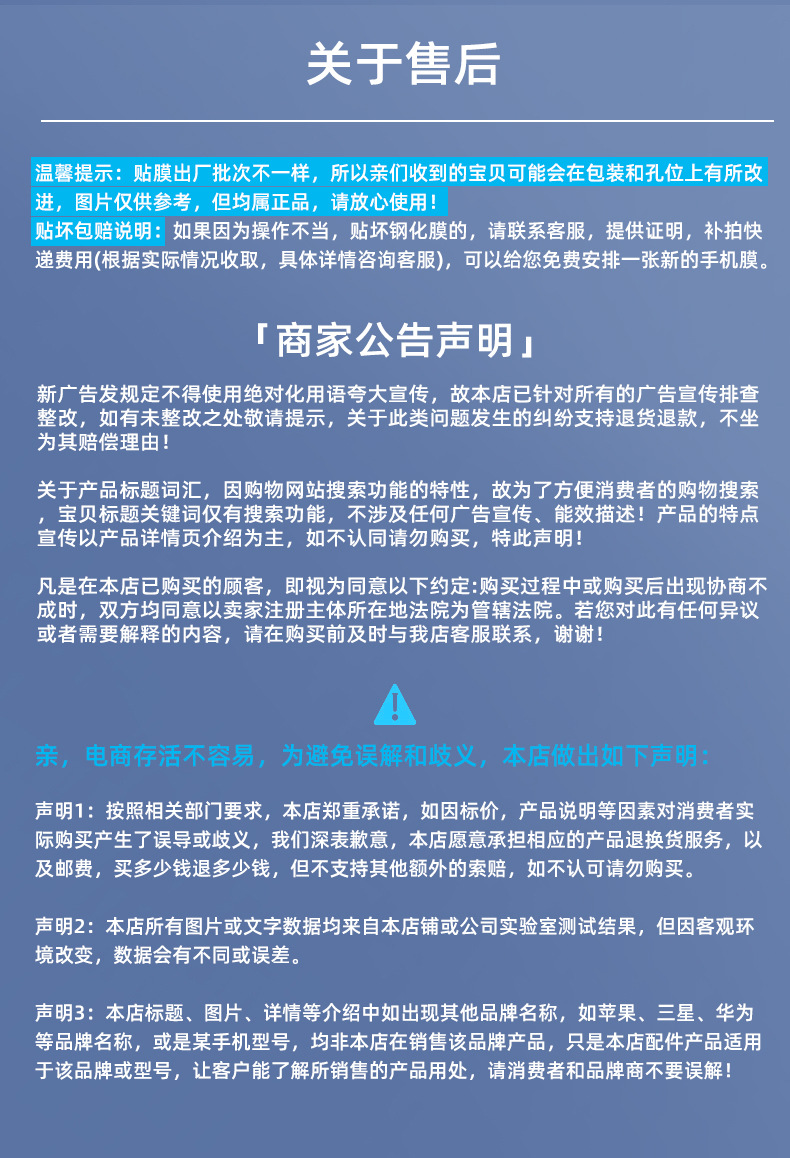 关于售后

温馨提示：贴膜出厂批次不一样，所以亲们收到的宝贝可能会在包装和孔位上有所改进，图片仅供参考，但均属正品，请放心使用！
贴坏包赔说明：如果因为操作不当，贴坏钢化膜的，请联系客服，提供证明，补拍快递费用(根据实际情况收取，具体详情咨询客服)，可以给您免费安排一张新的手机膜。

「商家公告声明」

新广告发规定不得使用绝对化用语夸大宣传，故本店已针对所有的广告宣传排查整改，如有未整改之处敬请提示，关于此类问题发生的纠纷支持退货退款，不坐为其赔偿理由！

关于产品标题词汇，因购物网站搜索功能的特性，故为了方便消费者的购物搜索，宝贝标题关键词仅有搜索功能，不涉及任何广告宣传、能效描述！产品的特点宣传以产品详情页介绍为主，如不认同请勿购买，特此声明！

凡是在本店已购买的顾客，即视为同意以下约定:购买过程中或购买后出现协商不成时，双方均同意以卖家注册主体所在地法院为管辖法院。若您对此有任何异议或者需要解释的内容，请在购买前及时与我店客服联系，谢谢！

亲，电商存活不容易，为避免误解和歧义，本店做出如下声明：

声明1：按照相关部门要求，本店郑重承诺，如因标价，产品说明等因素对消费者实际购买产生了误导或歧义，我们深表歉意，本店愿意承担相应的产品退换货服务，以及邮费，买多少钱退多少钱，但不支持其他额外的索赔，如不认可请勿购买。

声明2：本店所有图片或文字数据均来自本店铺或公司实验室测试结果，但因客观环境改变，数据会有不同或误差。

声明3：本店标题、图片、详情等介绍中如出现其他品牌名称，如苹果、三星、华为等品牌名称，或是某手机型号，均非本店在销售该品牌产品，只是本店配件产品适用于该品牌或型号，让客户能了解所销售的产品用处，请消费者和品牌商不要误解！